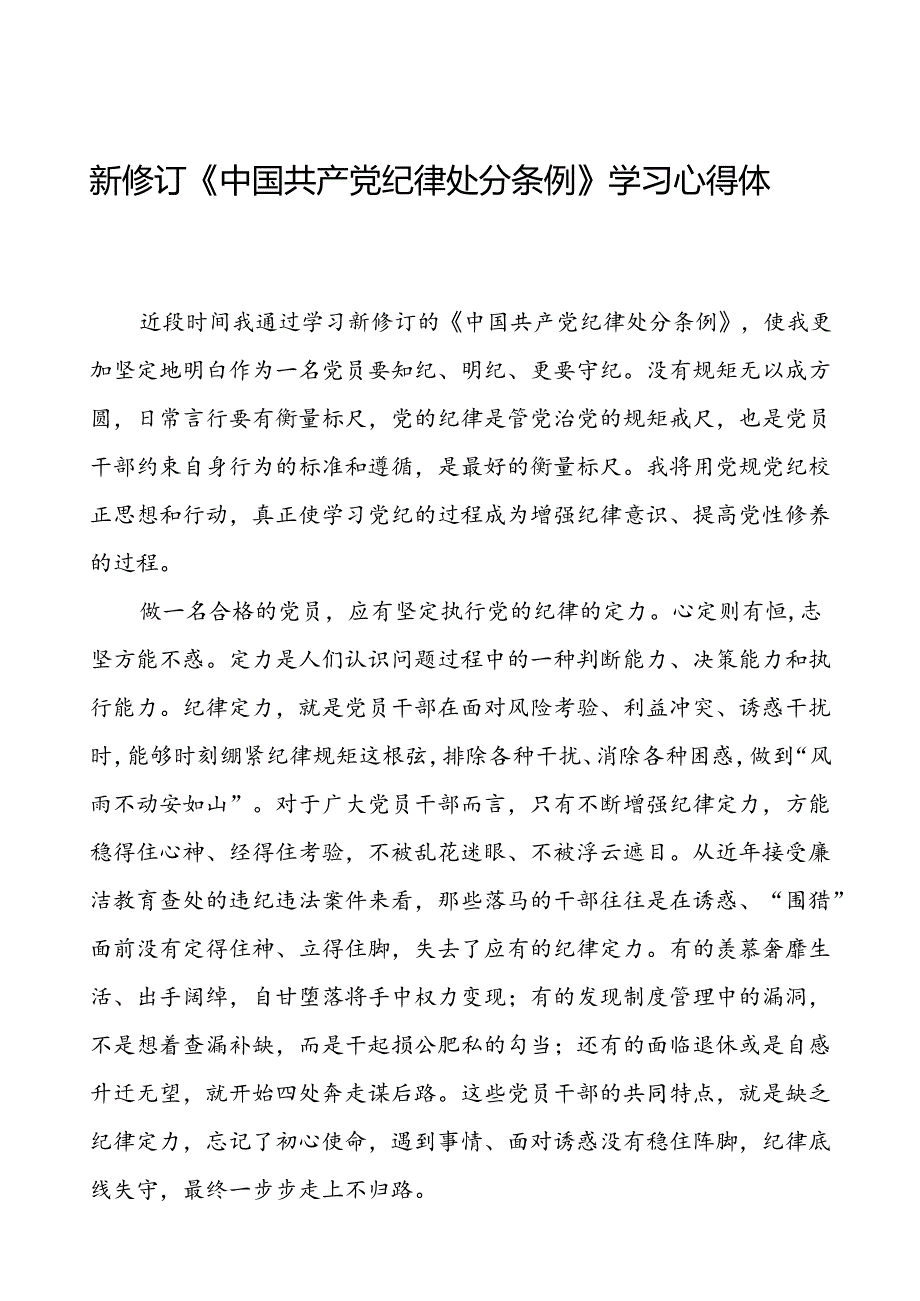 新修订《中国共产党纪律处分条例》学习心得体

近段时间我通过学习新修订的《中国共产党纪律处分条例》，使我更加坚定地明白作为一名党员要知纪、明纪、更要守纪。没有规矩无以成方圆，日常言行要有衡量标尺，党的纪律是管党治党的规矩戒尺，也是党员干部约束自身行为的标准和遵循，是最好的衡量标尺。我将用党规党纪校正思想和行动，真正使学习党纪的过程成为增强纪律意识、提高党性修养的过程。

做一名合格的党员，应有坚定执行党的纪律的定力。心定则有恒，志坚方能不惑。定力是人们认识问题过程中的一种判断能力、决策能力和执行能力。纪律定力，就是党员干部在面对风险考验、利益冲突、诱惑干扰时，能够时刻绷紧纪律规矩这根弦，排除各种干扰、消除各种困惑，做到“风雨不动安如山”。对于广大党员干部而言，只有不断增强纪律定力，方能稳得住心神、经得住考验，不被乱花迷眼、不被浮云遮目。从近年接受廉洁教育查处的违纪违法案件来看，那些落马的干部往往是在诱惑、“围猎”面前没有定得住神、立得住脚，失去了应有的纪律定力。有的羡慕奢靡生活、出手阔绰，自甘堕落将手中权力变现；有的发现制度管理中的漏洞，不是想着查漏补缺，而是干起损公肥私的勾当；还有的面临退休或是自感升迁无望，就开始四处奔走谋后路。这些党员干部的共同特点，就是缺乏纪律定力，忘记了初心使命，遇到事情、面对诱惑没有稳住阵脚，纪律底线失守，最终一步步走上不归路。